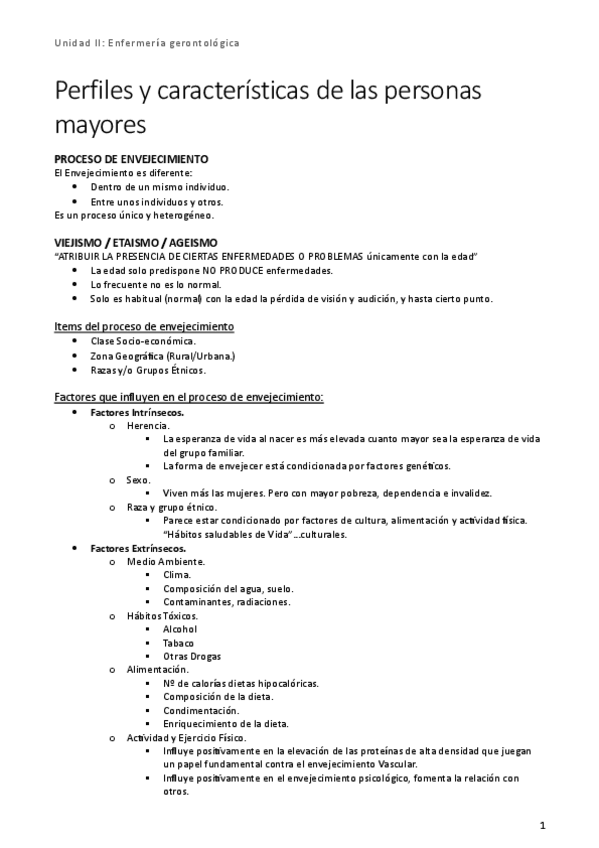 Unidad II: Enfermería gerontológica

Perfiles y características de las personas mayores

PROCESO DE ENVEJECIMIENTO
El Envejecimiento es diferente:
- Dentro de un mismo individuo.
- Entre unos individuos y otros.
Es un proceso único y heterogéneo.

VIEJISMO / ETAISMO / AGEISMO
"ATRIBUIR LA PRESENCIA DE CIERTAS ENFERMEDADES O PROBLEMAS únicamente con la edad"
- La edad solo predispone NO PRODUCE enfermedades.
- Lo frecuente no es lo normal.
- Solo es habitual (normal) con la edad la pérdida de visión y audición, y hasta cierto punto.

Items del proceso de envejecimiento
- Clase Socio-económica.
- Zona Geográfica (Rural/Urbana.)
- Razas y/o Grupos Étnicos.

Factores que influyen en el proceso de envejecimiento:
- Factores Intrínsecos.
  - Herencia.
    - La esperanza de vida al nacer es más elevada cuanto mayor sea la esperanza de vida del grupo familiar.
    - La forma de envejecer está condicionada por factores genéticos.
  - Sexo.
    - Viven más las mujeres. Pero con mayor pobreza, dependencia e invalidez.
  - Raza y grupo étnico.
    - Parece estar condicionado por factores de cultura, alimentación y actividad física. "Hábitos saludables de Vida"…culturales.
- Factores Extrínsecos.
  - Medio Ambiente.
    - Clima.
    - Composición del agua, suelo.
    - Contaminantes, radiaciones.
  - Hábitos Tóxicos.
    - Alcohol
    - Tabaco
    - Otras Drogas
  - Alimentación.
    - Nº de calorías dietas hipocalóricas.
    - Composición de la dieta.
    - Condimentación.
    - Enriquecimiento de la dieta.
  - Actividad y Ejercicio Físico.
    - Influye positivamente en la elevación de las proteínas de alta densidad que juegan un papel fundamental contra el envejecimiento Vascular.
    - Influye positivamente en el envejecimiento psicológico, fomenta la relación con otros.

1